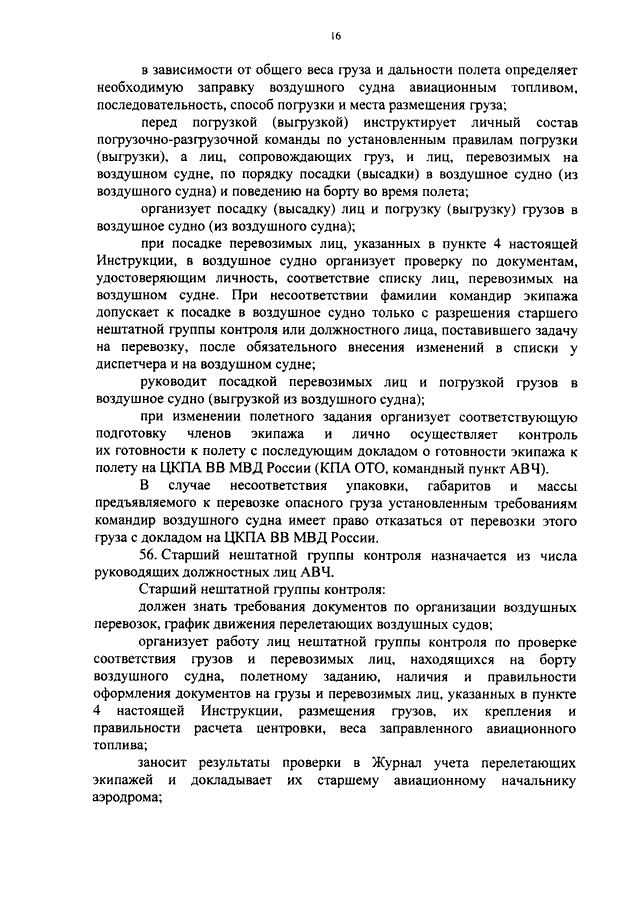 16

в зависимости от общего веса груза и дальности полета определяет необходимую заправку воздушного судна авиационным топливом, последовательность, способ погрузки и места размещения груза;

перед погрузкой (выгрузкой) инструктирует личный состав погрузочно-разгрузочной команды по установленным правилам погрузки (выгрузки), а лиц, сопровождающих груз, и лиц, перевозимых на воздушном судне, по порядку посадки (высадки) в воздушное судно (из воздушного судна) и поведению на борту во время полета;

организует посадку (высадку) лиц и погрузку (выгрузку) грузов в воздушное судно (из воздушного судна);

при посадке перевозимых лиц, указанных в пункте 4 настоящей Инструкции, в воздушное судно организует проверку по документам, удостоверяющим личность, соответствие списку лиц, перевозимых на воздушном судне. При несоответствии фамилии командир экипажа допускает к посадке в воздушное судно только с разрешения старшего нештатной группы контроля или должностного лица, поставившего задачу на перевозку, после обязательного внесения изменений в списки у диспетчера и на воздушном судне;

руководит посадкой перевозимых лиц и погрузкой грузов в воздушное судно (выгрузкой из воздушного судна);

при изменении полетного задания организует соответствующую подготовку членов экипажа и лично осуществляет контроль их готовности к полету с последующим докладом о готовности экипажа к полету на ЦКПА ВВ МВД России (КПА ОТО, командный пункт АВЧ).

В случае несоответствия упаковки, габаритов и массы предъявляемого к перевозке опасного груза установленным требованиям командир воздушного судна имеет право отказаться от перевозки этого груза с докладом на ЦКПА ВВ МВД России.

56. Старший нештатной группы контроля назначается из числа руководящих должностных лиц АВЧ.

Старший нештатной группы контроля:

должен знать требования документов по организации воздушных перевозок, график движения перелетающих воздушных судов;

организует работу лиц нештатной группы контроля по проверке соответствия грузов и перевозимых лиц, находящихся на борту воздушного судна, полетному заданию, наличия и правильности оформления документов на грузы и перевозимых лиц, указанных в пункте 4 настоящей Инструкции, размещения грузов, их крепления и правильности расчета центровки, веса заправленного авиационного топлива;

заносит результаты проверки в Журнал учета перелетающих экипажей и докладывает их старшему авиационному начальнику аэродрома;